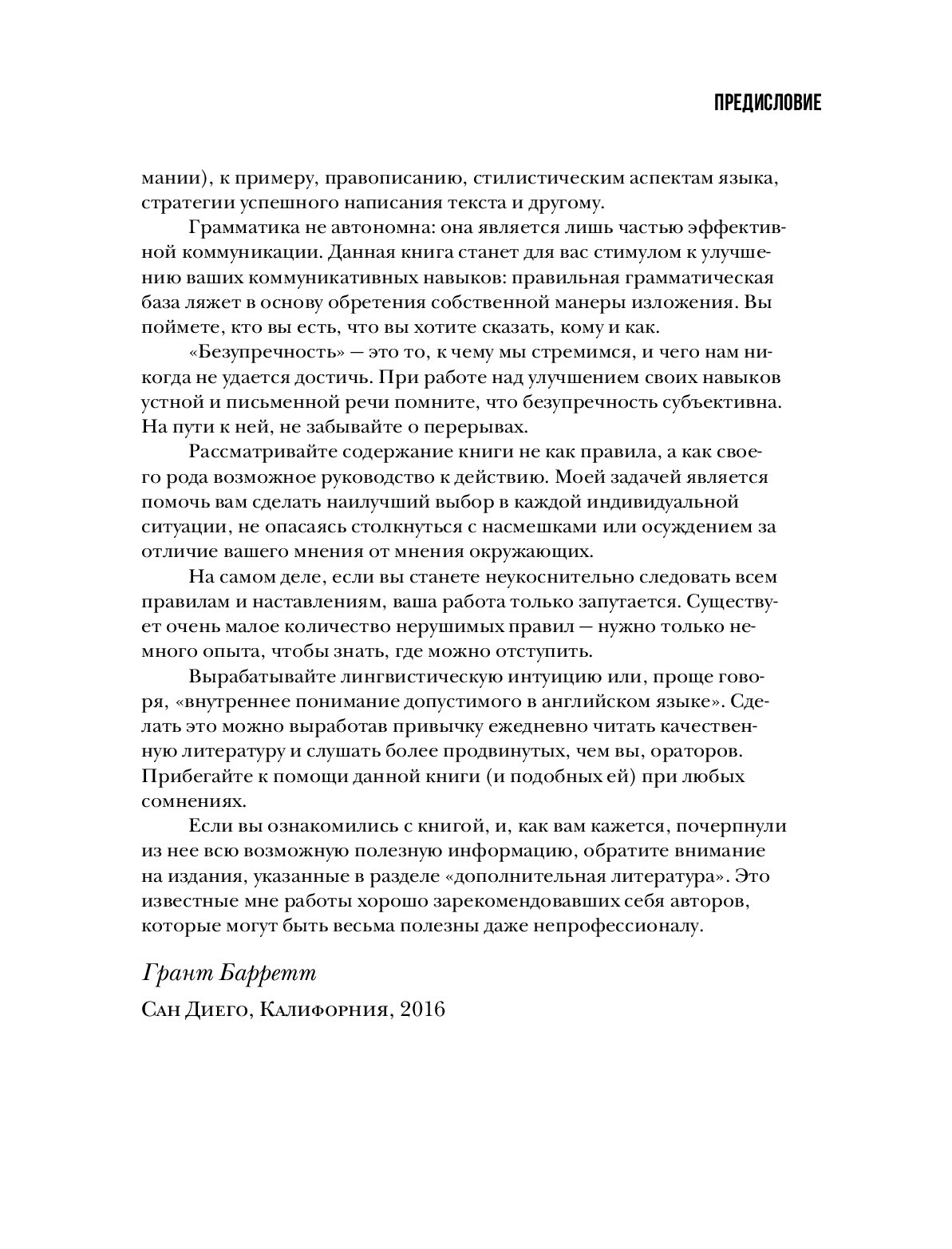 ПРЕДИСЛОВИЕ

мании), к примеру, правописанию, стилистическим аспектам языка, стратегии успешного написания текста и другому.

Грамматика не автономна: она является лишь частью эффективной коммуникации. Данная книга станет для вас стимулом к улучшению ваших коммуникативных навыков: правильная грамматическая база ляжет в основу обретения собственной манеры изложения. Вы поймете, кто вы есть, что вы хотите сказать, кому и как.

«Безупречность» — это то, к чему мы стремимся, и чего нам никогда не удается достичь. При работе над улучшением своих навыков устной и письменной речи помните, что безупречность субъективна. На пути к ней, не забывайте о перерывах.

Рассматривайте содержание книги не как правила, а как своего рода возможное руководство к действию. Моей задачей является помочь вам сделать наилучший выбор в каждой индивидуальной ситуации, не опасаясь столкнуться с насмешками или осуждением за отличие вашего мнения от мнения окружающих.

На самом деле, если вы станете неукоснительно следовать всем правилам и наставлениям, ваша работа только запутается. Существует очень малое количество нерушимых правил — нужно только немного опыта, чтобы знать, где можно отступить.

Вырабатывайте лингвистическую интуицию или, проще говоря, «внутреннее понимание допустимого в английском языке». Сделать это можно выработав привычку ежедневно читать качественную литературу и слушать более продвинутых, чем вы, ораторов. Прибегайте к помощи данной книги (и подобных ей) при любых сомнениях.

Если вы ознакомились с книгой, и, как вам кажется, почерпнули из нее всю возможную полезную информацию, обратите внимание на издания, указанные в разделе «дополнительная литература». Это известные мне работы хорошо зарекомендовавших себя авторов, которые могут быть весьма полезны даже непрофессионалу.

Грант Барретт

Сан Диего, Калифорния, 2016